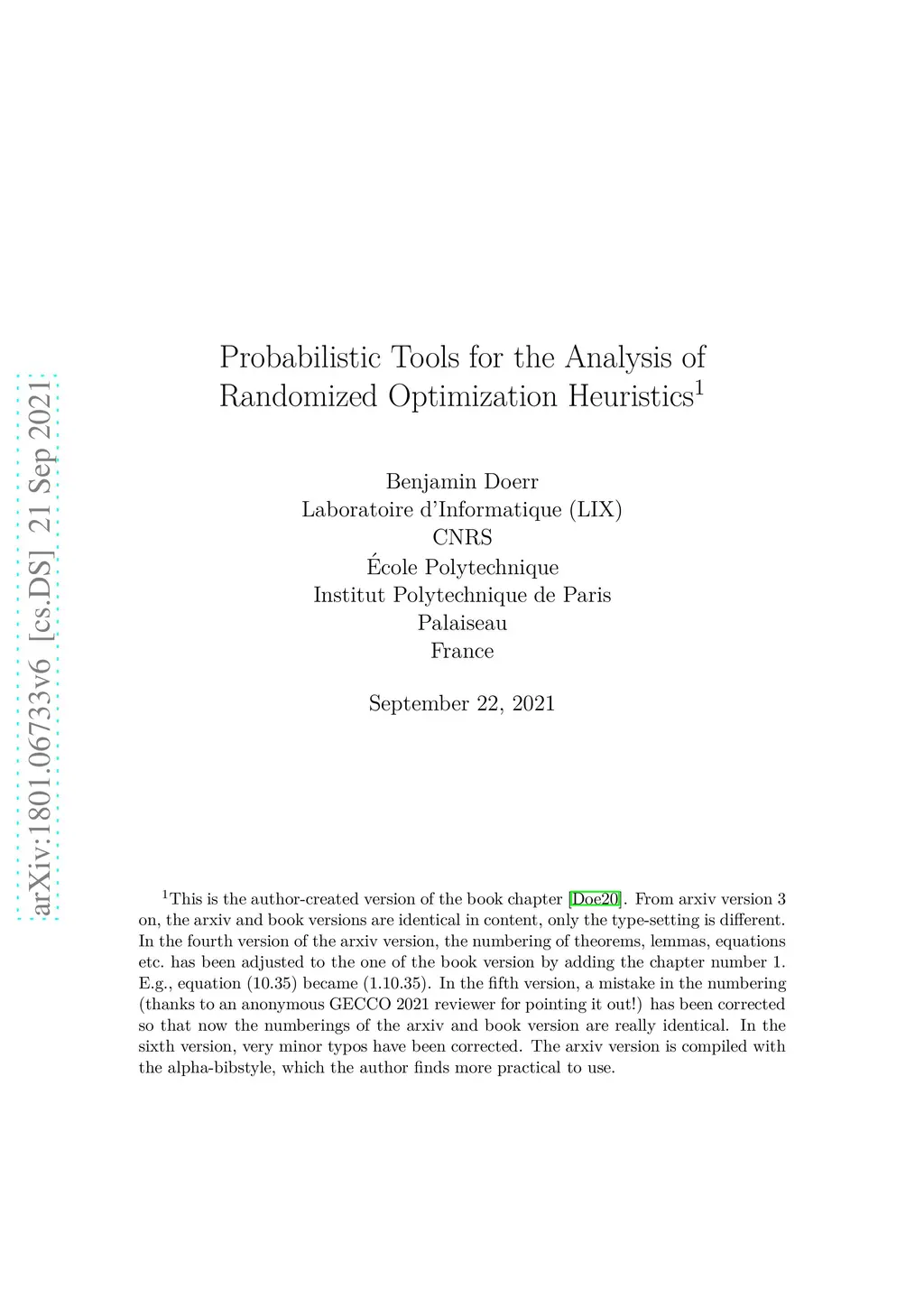 arXiv:1801.06733v6 [cs.DS] 21 Sep 2021

Probabilistic Tools for the Analysis of Randomized Optimization Heuristics$^1$

Benjamin Doerr
Laboratoire d'Informatique (LIX)
CNRS
École Polytechnique
Institut Polytechnique de Paris
Palaiseau
France

September 22, 2021

$^1$This is the author-created version of the book chapter [Doe20]. From arxiv version 3 on, the arxiv and book versions are identical in content, only the type-setting is different. In the fourth version of the arxiv version, the numbering of theorems, lemmas, equations etc. has been adjusted to the one of the book version by adding the chapter number 1. E.g., equation (10.35) became (1.10.35). In the fifth version, a mistake in the numbering (thanks to an anonymous GECCO 2021 reviewer for pointing it out!) has been corrected so that now the numberings of the arxiv and book version are really identical. In the sixth version, very minor typos have been corrected. The arxiv version is compiled with the alpha-bibstyle, which the author finds more practical to use.